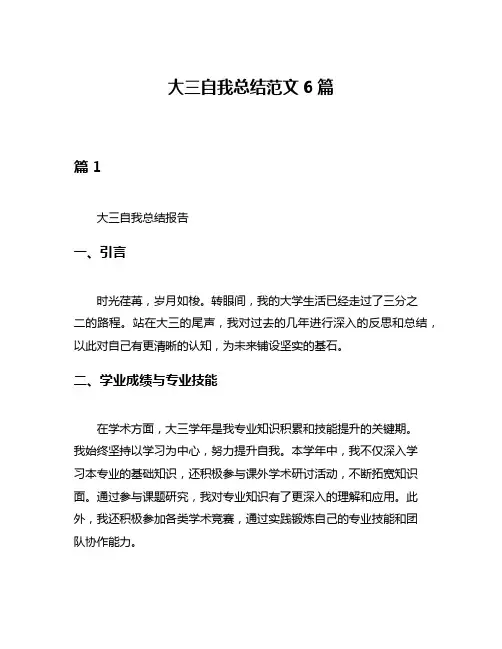 大三自我总结范文 6 篇

篇 1

大三自我总结报告

一、引言

时光荏苒，岁月如梭。转眼间，我的大学生活已经走过了三分之二的路程。站在大三的尾声，我对过去的几年进行深入的反思和总结，以此对自己有更清晰的认知，为未来铺设坚实的基石。

二、学业成绩与专业技能

在学术方面，大三学年是我专业知识积累和技能提升的关键期。我始终坚持以学习为中心，努力提升自我。本学年中，我不仅深入学习本专业的基础知识，还积极参与课外学术研讨活动，不断拓宽知识面。通过参与课题研究，我对专业知识有了更深入的理解和应用。此外，我还积极参加各类学术竞赛，通过实践锻炼自己的专业技能和团队协作能力。